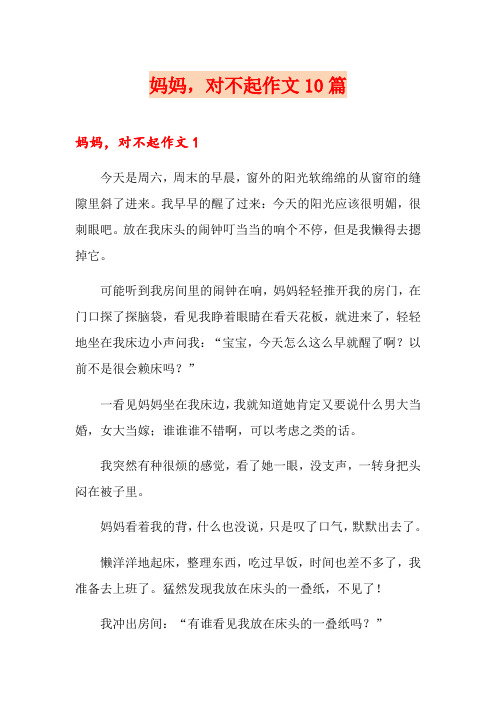 妈妈，对不起作文10篇

妈妈，对不起作文1

今天是周六，周末的早晨，窗外的阳光软绵绵的从窗帘的缝隙里斜了进来。我早早的醒了过来：今天的阳光应该很明媚，很刺眼吧。放在我床头的闹钟叮当当的响个不停，但是我懒得去摁掉它。

可能听到我房间里的闹钟在响，妈妈轻轻推开我的房门，在门口探了探脑袋，看见我睁着眼睛在看天花板，就进来了，轻轻地坐在我床边小声问我：“宝宝，今天怎么这么早就醒了啊？以前不是很会赖床吗？”

一看见妈妈坐在我床边，我就知道她肯定又要说什么男大当婚，女大当嫁；谁谁谁不错啊，可以考虑之类的话。

我突然有种很烦的感觉，看了她一眼，没支声，一转身把头闷在被子里。

妈妈看着我的背，什么也没说，只是叹了口气，默默出去了。

懒洋洋地起床，整理东西，吃过早饭，时间也差不多了，我准备去上班了。猛然发现我放在床头的一叠纸，不见了！

我冲出房间：“有谁看见我放在床头的一叠纸吗？”